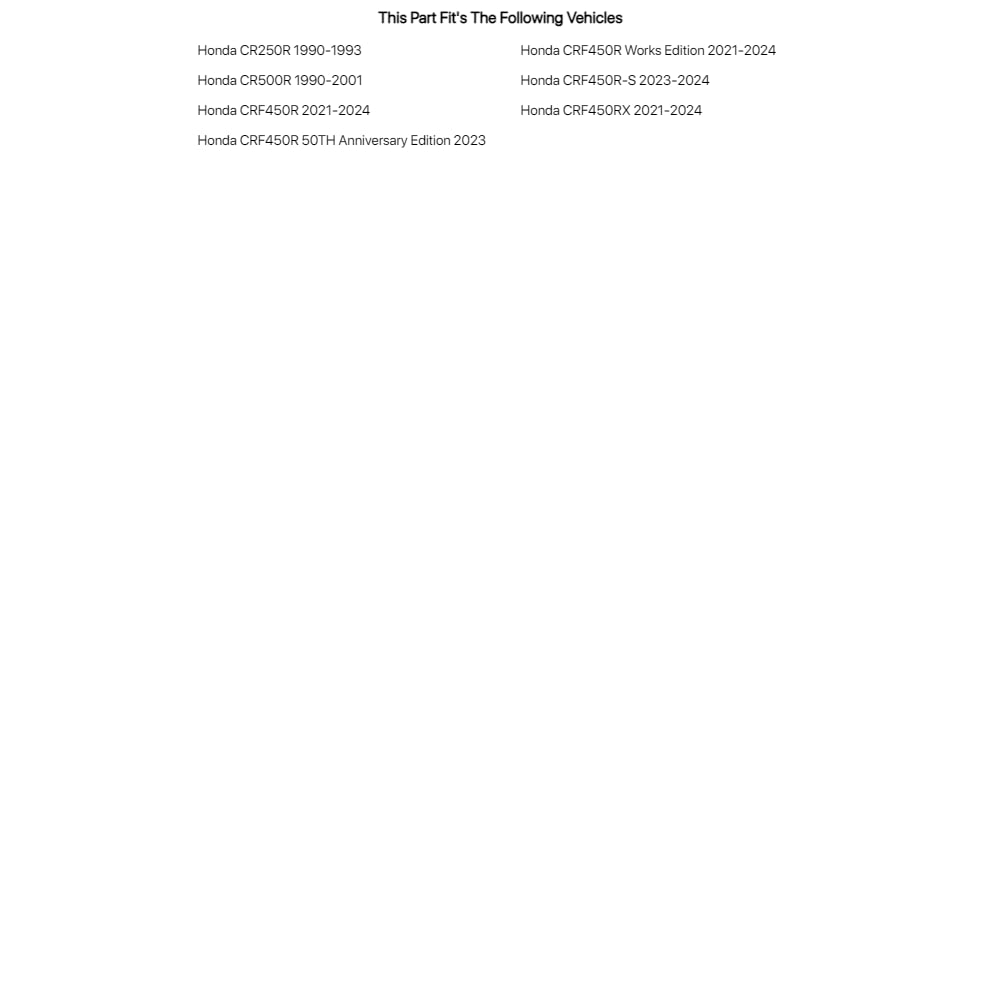 This Part Fit's The Following Vehicles

Honda CR250R 1990-1993
Honda CR500R 1990-2001
Honda CRF450R 2021-2024
Honda CRF450R 50TH Anniversary Edition 2023

Honda CRF450R Works Edition 2021-2024
Honda CRF450R-S 2023-2024
Honda CRF450RX 2021-2024